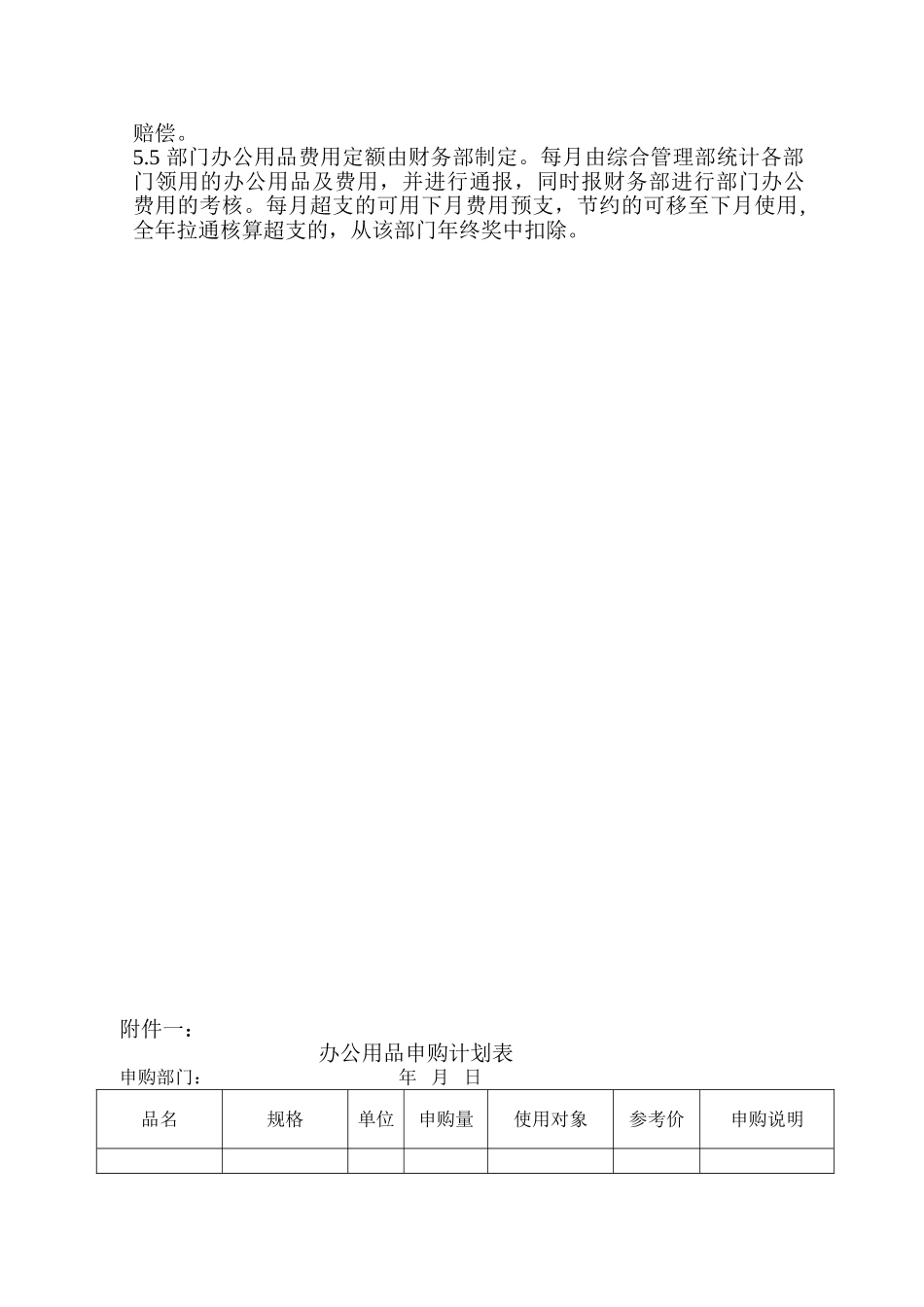 赔偿。
5.5 部门办公用品费用定额由财务部制定。每月由综合管理部统计各部门领用的办公用品及费用，并进行通报，同时报财务部进行部门办公费用的考核。每月超支的可用下月费用预支，节约的可移至下月使用，全年拉通核算超支的，从该部门年终奖中扣除。

附件一：

办公用品申购计划表

申购部门：　　　　年　月　日

| 品名 | 规格 | 单位 | 申购量 | 使用对象 | 参考价 | 申购说明 |
|---|---|---|---|---|---|---|
| | | | | | | |